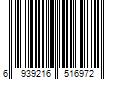 6 939216 516972